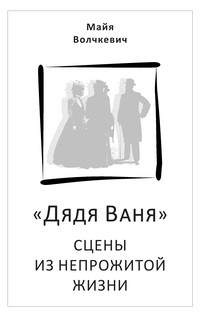 Майя
Волчкевич

«Дядя Ваня»

СЦЕНЫ
ИЗ НЕПРОЖИТОЙ
ЖИЗНИ